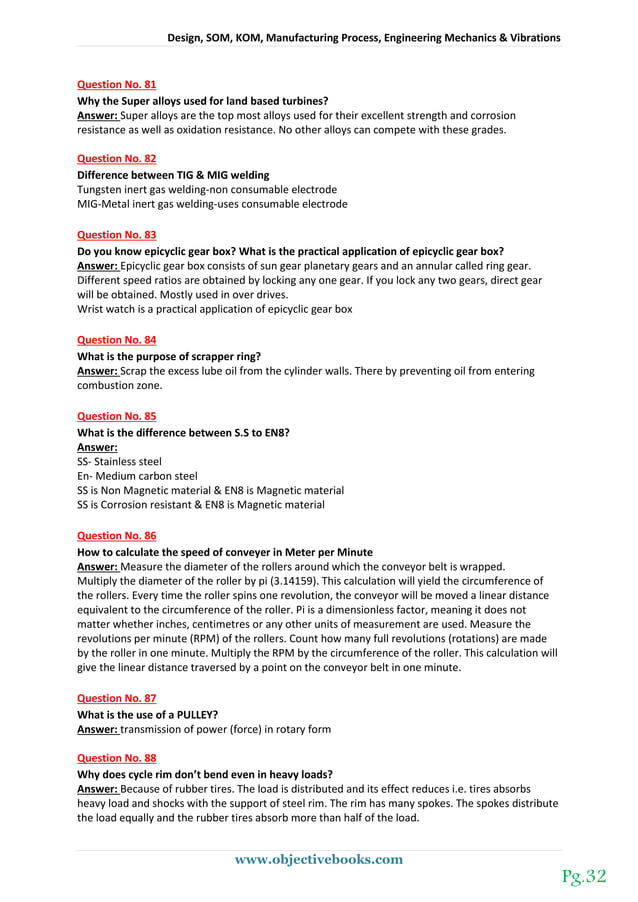 Design, SOM, KOM, Manufacturing Process, Engineering Mechanics & Vibrations

Question No. 81
Why the Super alloys used for land based turbines?
Answer: Super alloys are the top most alloys used for their excellent strength and corrosion resistance as well as oxidation resistance. No other alloys can compete with these grades.

Question No. 82
Difference between TIG & MIG welding
Tungsten inert gas welding-non consumable electrode
MIG-Metal inert gas welding-uses consumable electrode

Question No. 83
Do you know epicyclic gear box? What is the practical application of epicyclic gear box?
Answer: Epicyclic gear box consists of sun gear planetary gears and an annular called ring gear. Different speed ratios are obtained by locking any one gear. If you lock any two gears, direct gear will be obtained. Mostly used in over drives.
Wrist watch is a practical application of epicyclic gear box

Question No. 84
What is the purpose of scrapper ring?
Answer: Scrap the excess lube oil from the cylinder walls. There by preventing oil from entering combustion zone.

Question No. 85
What is the difference between S.S to EN8?
Answer:
SS- Stainless steel
En- Medium carbon steel
SS is Non Magnetic material & EN8 is Magnetic material
SS is Corrosion resistant & EN8 is Magnetic material

Question No. 86
How to calculate the speed of conveyer in Meter per Minute
Answer: Measure the diameter of the rollers around which the conveyor belt is wrapped. Multiply the diameter of the roller by pi (3.14159). This calculation will yield the circumference of the rollers. Every time the roller spins one revolution, the conveyor will be moved a linear distance equivalent to the circumference of the roller. Pi is a dimensionless factor, meaning it does not matter whether inches, centimetres or any other units of measurement are used. Measure the revolutions per minute (RPM) of the rollers. Count how many full revolutions (rotations) are made by the roller in one minute. Multiply the RPM by the circumference of the roller. This calculation will give the linear distance traversed by a point on the conveyor belt in one minute.

Question No. 87
What is the use of a PULLEY?
Answer: transmission of power (force) in rotary form

Question No. 88
Why does cycle rim don't bend even in heavy loads?
Answer: Because of rubber tires. The load is distributed and its effect reduces i.e. tires absorbs heavy load and shocks with the support of steel rim. The rim has many spokes. The spokes distribute the load equally and the rubber tires absorb more than half of the load.

www.objectivebooks.com
Pg.32